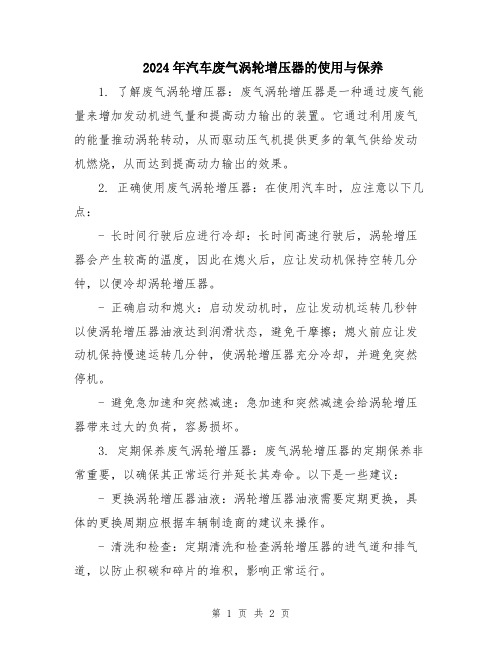 2024年汽车废气涡轮增压器的使用与保养

1. 了解废气涡轮增压器：废气涡轮增压器是一种通过废气能量来增加发动机进气量和提高动力输出的装置。它通过利用废气的能量推动涡轮转动，从而驱动压气机提供更多的氧气供给发动机燃烧，从而达到提高动力输出的效果。

2. 正确使用废气涡轮增压器：在使用汽车时，应注意以下几点：

- 长时间行驶后应进行冷却：长时间高速行驶后，涡轮增压器会产生较高的温度，因此在熄火后，应让发动机保持空转几分钟，以便冷却涡轮增压器。

- 正确启动和熄火：启动发动机时，应让发动机运转几秒钟以使涡轮增压器油液达到润滑状态，避免干摩擦；熄火前应让发动机保持慢速运转几分钟，使涡轮增压器充分冷却，并避免突然停机。

- 避免急加速和突然减速：急加速和突然减速会给涡轮增压器带来过大的负荷，容易损坏。

3. 定期保养废气涡轮增压器：废气涡轮增压器的定期保养非常重要，以确保其正常运行并延长其寿命。以下是一些建议：

- 更换涡轮增压器油液：涡轮增压器油液需要定期更换，具体的更换周期应根据车辆制造商的建议来操作。

- 清洗和检查：定期清洗和检查涡轮增压器的进气道和排气道，以防止积碳和碎片的堆积，影响正常运行。

第 1 页 共 2 页